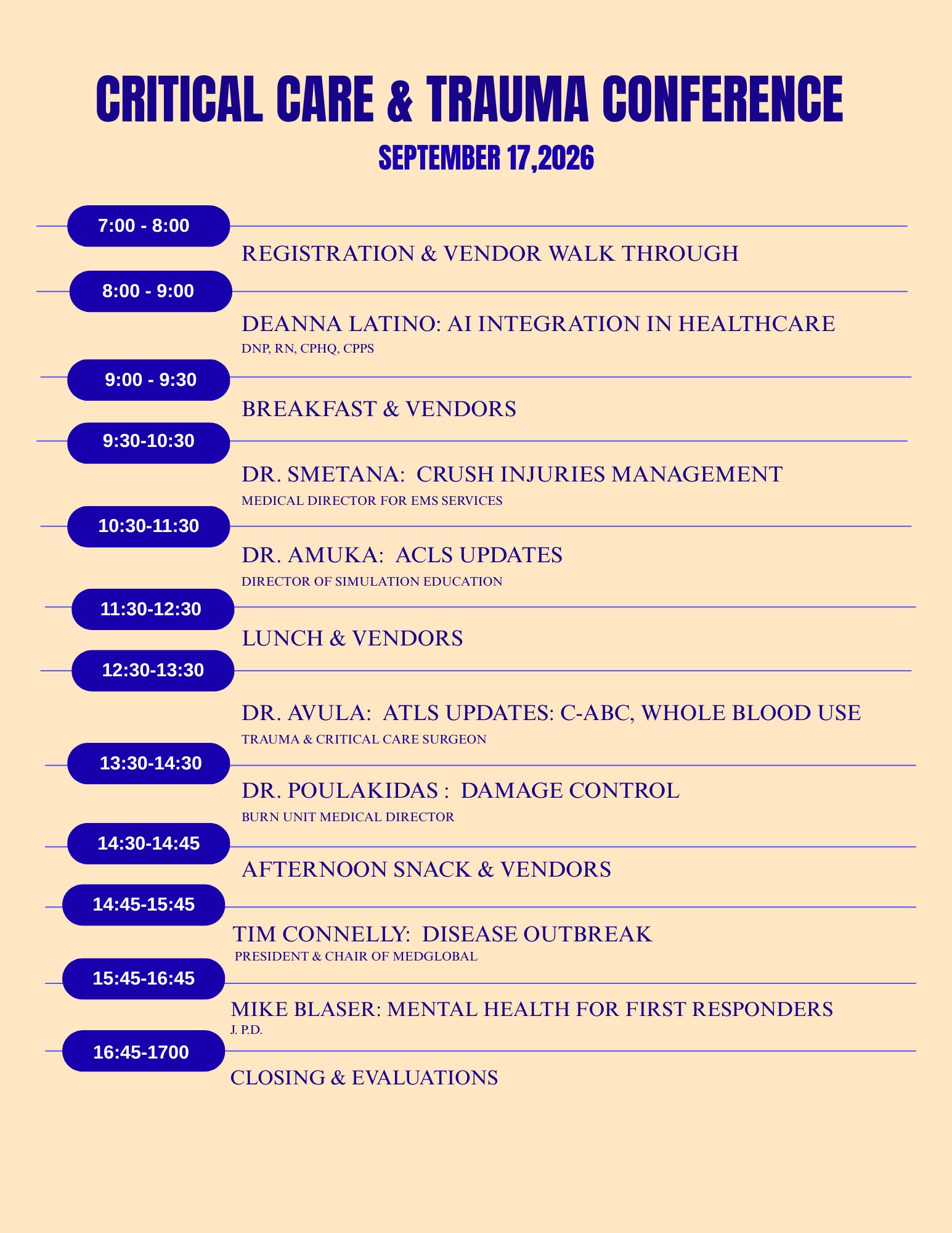 CRITICAL CARE & TRAUMA CONFERENCE

SEPTEMBER 17,2026

7:00 - 8:00

REGISTRATION & VENDOR WALK THROUGH

8:00 - 9:00

DEANNA LATINO: AI INTEGRATION IN HEALTHCARE
DNP, RN, CPHQ, CPPS

9:00 - 9:30

BREAKFAST & VENDORS

9:30-10:30

DR. SMETANA: CRUSH INJURIES MANAGEMENT
MEDICAL DIRECTOR FOR EMS SERVICES

10:30-11:30

DR. AMUKA: ACLS UPDATES
DIRECTOR OF SIMULATION EDUCATION

11:30-12:30

LUNCH & VENDORS

12:30-13:30

DR. AVULA: ATLS UPDATES: C-ABC, WHOLE BLOOD USE
TRAUMA & CRITICAL CARE SURGEON

13:30-14:30

DR. POULAKIDAS : DAMAGE CONTROL
BURN UNIT MEDICAL DIRECTOR

14:30-14:45

AFTERNOON SNACK & VENDORS

14:45-15:45

TIM CONNELLY: DISEASE OUTBREAK
PRESIDENT & CHAIR OF MEDGLOBAL

15:45-16:45

MIKE BLASER: MENTAL HEALTH FOR FIRST RESPONDERS
J. P.D.

16:45-1700

CLOSING & EVALUATIONS